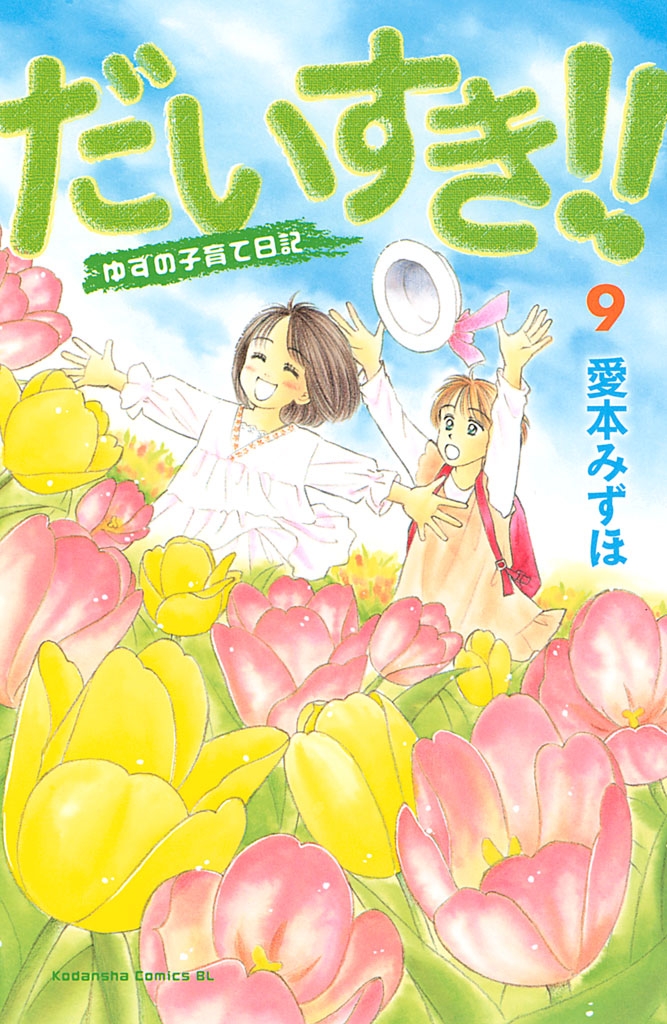 だいすき!!

ゆずの子育て日記

9

愛本みずほ

Kodansha Comics BL